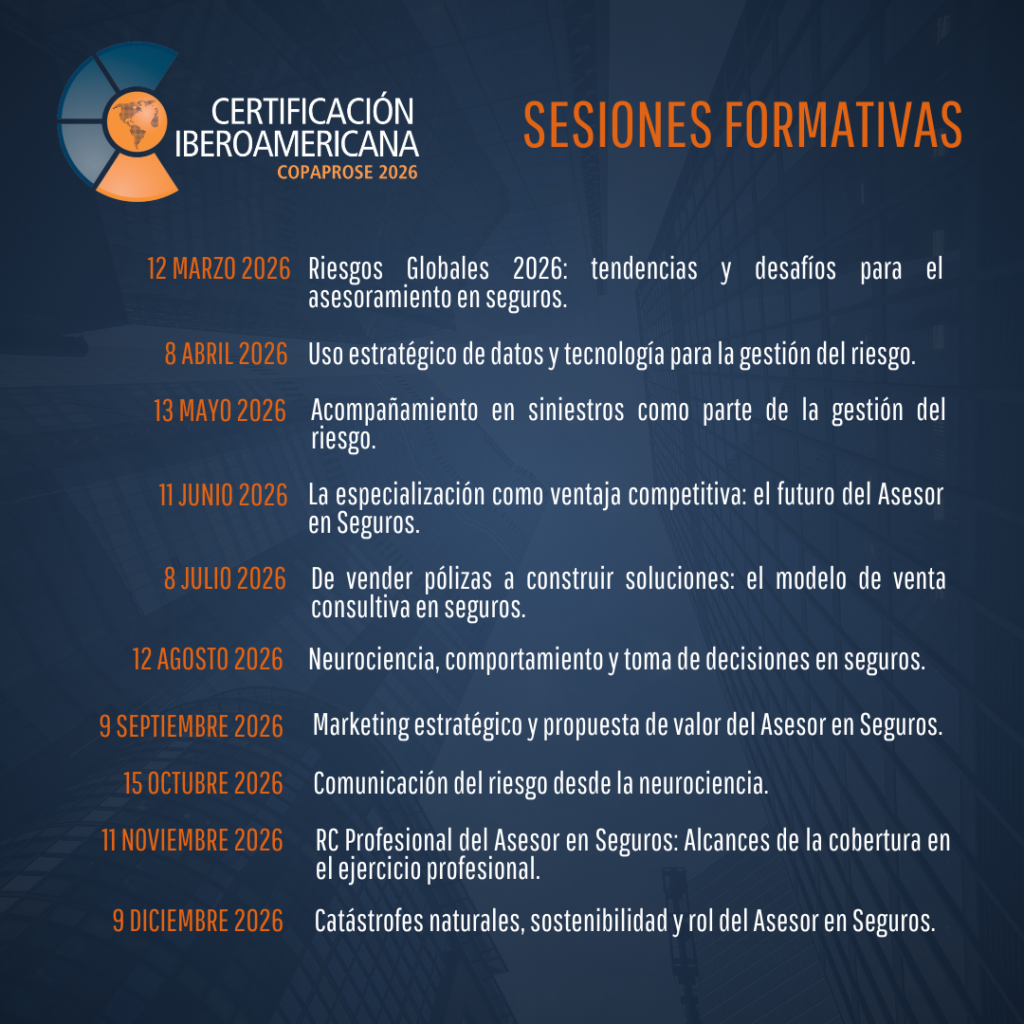 CERTIFICACIÓN IBEROAMERICANA
COPAPROSE 2026

SESIONES FORMATIVAS

12 MARZO 2026 Riesgos Globales 2026: tendencias y desafíos para el asesoramiento en seguros.

8 ABRIL 2026 Uso estratégico de datos y tecnología para la gestión del riesgo.

13 MAYO 2026 Acompañamiento en siniestros como parte de la gestión del riesgo.

11 JUNIO 2026 La especialización como ventaja competitiva: el futuro del Asesor en Seguros.

8 JULIO 2026 De vender pólizas a construir soluciones: el modelo de venta consultiva en seguros.

12 AGOSTO 2026 Neurociencia, comportamiento y toma de decisiones en seguros.

9 SEPTIEMBRE 2026 Marketing estratégico y propuesta de valor del Asesor en Seguros.

15 OCTUBRE 2026 Comunicación del riesgo desde la neurociencia.

11 NOVIEMBRE 2026 RC Profesional del Asesor en Seguros: Alcances de la cobertura en el ejercicio profesional.

9 DICIEMBRE 2026 Catástrofes naturales, sostenibilidad y rol del Asesor en Seguros.